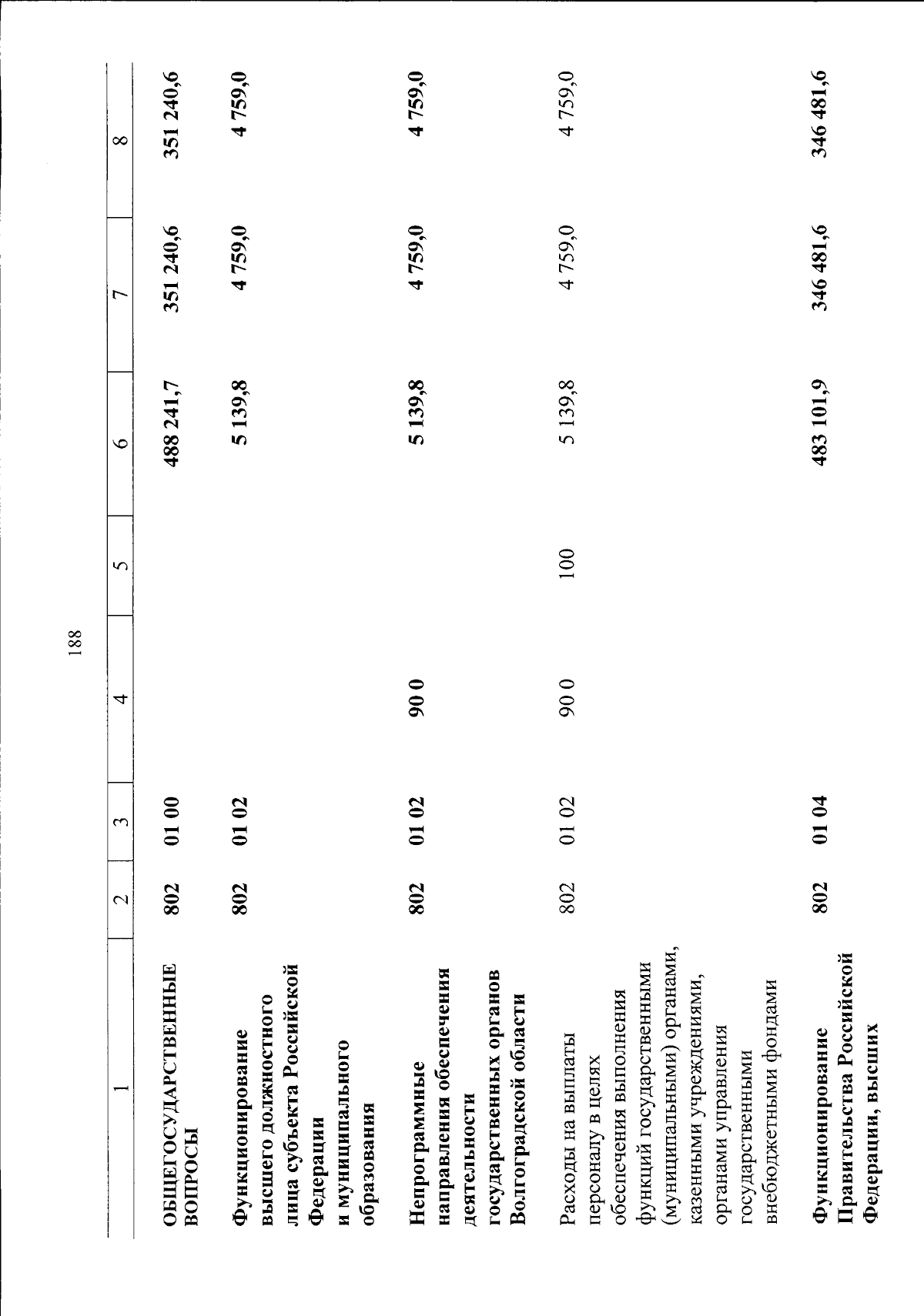 188

| 1 | 2 | 3 | 4 | 5 | 6 | 7 | 8 |
|---|---|---|---|---|---|---|---|
| ОБЩЕГОСУДАРСТВЕННЫЕ ВОПРОСЫ | 802 | 01 00 | | | 488 241,7 | 351 240,6 | 351 240,6 |
| Функционирование высшего должностного лица субъекта Российской Федерации и муниципального образования | 802 | 01 02 | | | 5 139,8 | 4 759,0 | 4 759,0 |
| Непрограммные направления обеспечения деятельности государственных органов Волгоградской области | 802 | 01 02 | 90 0 | | 5 139,8 | 4 759,0 | 4 759,0 |
| Расходы на выплаты персоналу в целях обеспечения выполнения функций государственными (муниципальными) органами, казенными учреждениями, органами управления государственными внебюджетными фондами | 802 | 01 02 | 90 0 | 100 | 5 139,8 | 4 759,0 | 4 759,0 |
| Функционирование Правительства Российской Федерации, высших | 802 | 01 04 | | | 483 101,9 | 346 481,6 | 346 481,6 |